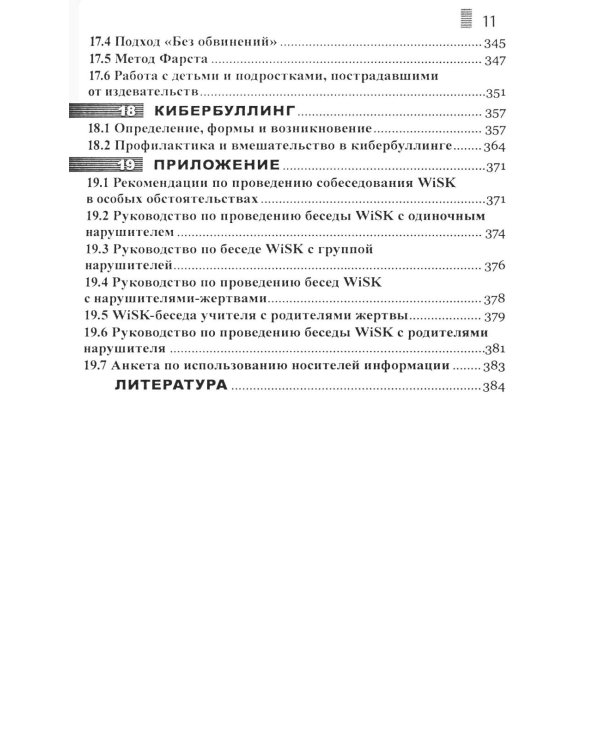 11

17.4 Подход «Без обвинений» 345
17.5 Метод Фарста 347
17.6 Работа с детьми и подростками, пострадавшими от издевательств 351
18 КИБЕРБУЛЛИНГ 357
18.1 Определение, формы и возникновение 357
18.2 Профилактика и вмешательство в кибербуллинге 364
19 ПРИЛОЖЕНИЕ 371
19.1 Рекомендации по проведению собеседования WiSK в особых обстоятельствах 371
19.2 Руководство по проведению беседы WiSK с одиночным нарушителем 374
19.3 Руководство по беседе WiSK с группой нарушителей 376
19.4 Руководство по проведению бесед WiSK с нарушителями-жертвами 378
19.5 WiSK-беседа учителя с родителями жертвы 379
19.6 Руководство по проведению беседы WiSK с родителями нарушителя 381
19.7 Анкета по использованию носителей информации 383
ЛИТЕРАТУРА 384